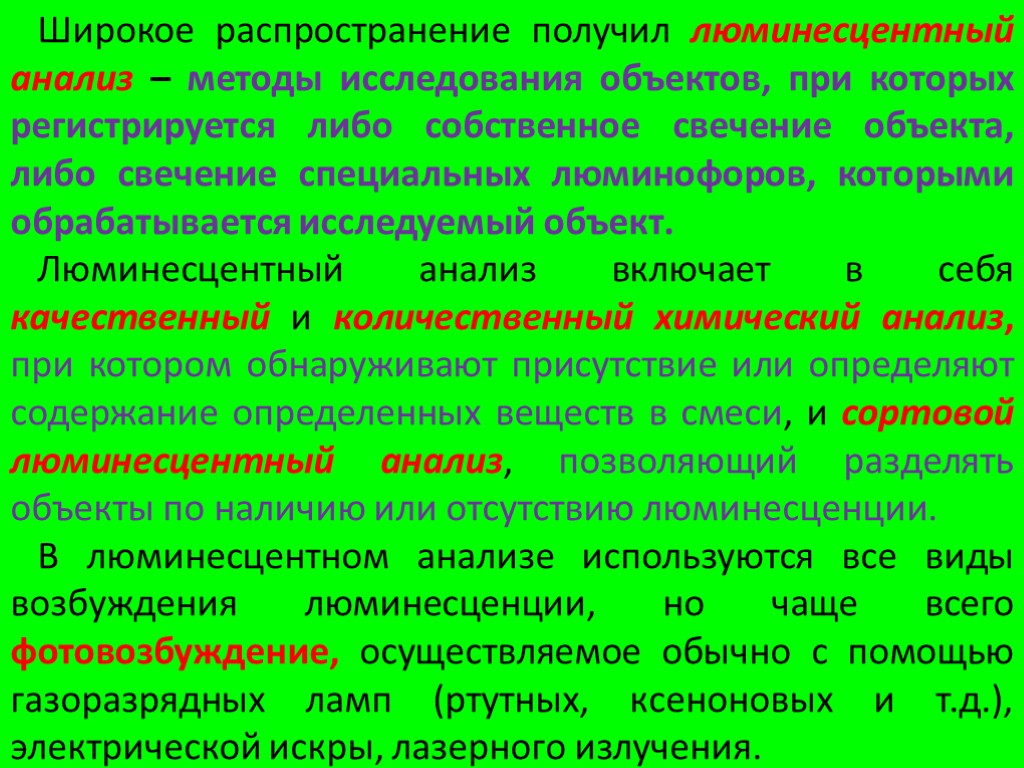 Широкое распространение получил люминесцентный анализ – методы исследования объектов, при которых регистрируется либо собственное свечение объекта, либо свечение специальных люминофоров, которыми обрабатывается исследуемый объект.

Люминесцентный анализ включает в себя качественный и количественный химический анализ, при котором обнаруживают присутствие или определяют содержание определенных веществ в смеси, и сортовой люминесцентный анализ, позволяющий разделять объекты по наличию или отсутствию люминесценции.

В люминесцентном анализе используются все виды возбуждения люминесценции, но чаще всего фотовозбуждение, осуществляемое обычно с помощью газоразрядных ламп (ртутных, ксеноновых и т.д.), электрической искры, лазерного излучения.